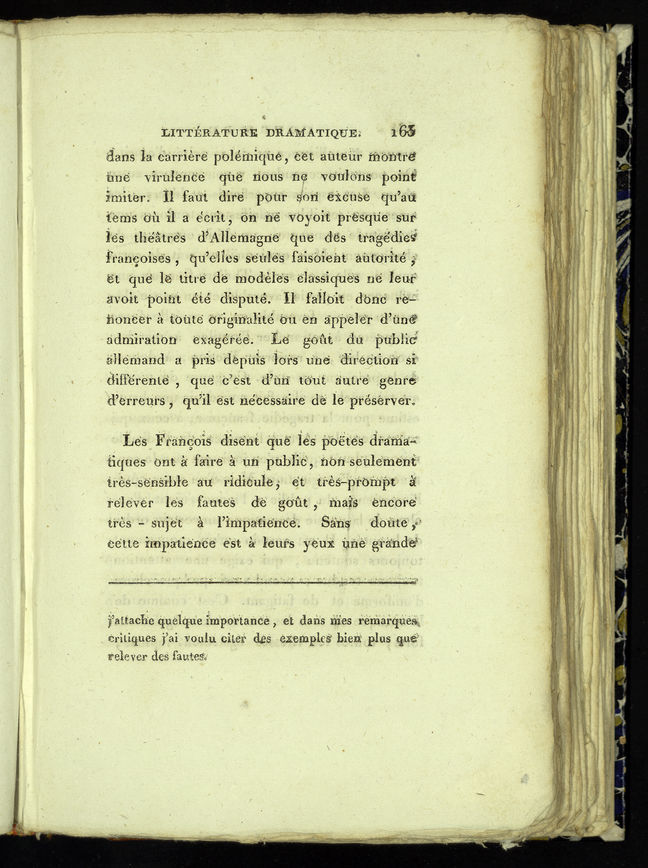 LITTÉRATURE DRAMATIQUE. 165

dans la carrière polémique, cet auteur montre une virulence que nous ne voulons point imiter. Il faut dire pour son excuse qu'au tems où il a écrit, on ne voyoit presque sur les théâtres d'Allemagne que des tragédies françoises, qu'elles seules faisoient autorité, et que le titre de modèles classiques ne leur avoit point été disputé. Il falloit donc renoncer à toute originalité ou en appeler d'une admiration exagérée. Le goût du public allemand a pris depuis lors une direction si différente, que c'est d'un tout autre genre d'erreurs, qu'il est nécessaire de le préserver.

Les François disent que les poëtes dramatiques ont à faire à un public, non seulement très-sensible au ridicule, et très-prompt à relever les fautes de goût, mais encore très-sujet à l'impatience. Sans doute, cette impatience est à leurs yeux une grande

j'attache quelque importance, et dans mes remarques critiques j'ai voulu citer des exemples bien plus que relever des fautes.